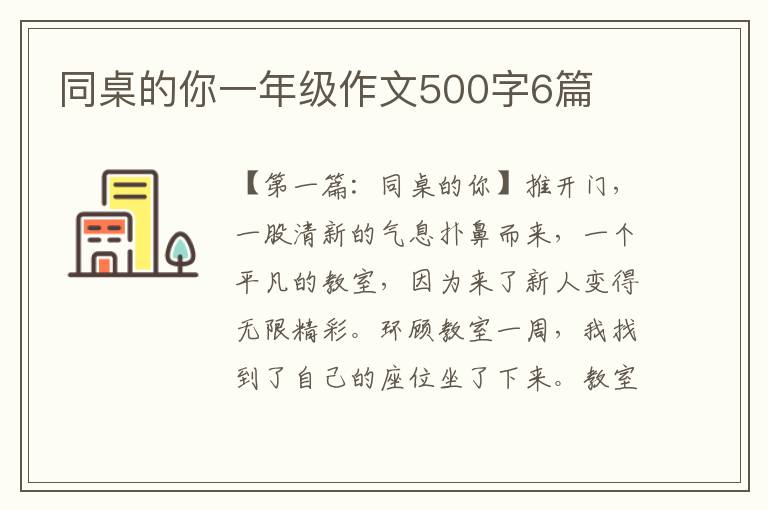 同桌的你一年级作文500字6篇

【第一篇：同桌的你】推开门，一股清新的气息扑鼻而来，一个平凡的教室，因为来了新人变得无限精彩。环顾教室一周，我找到了自己的座位坐了下来。教室